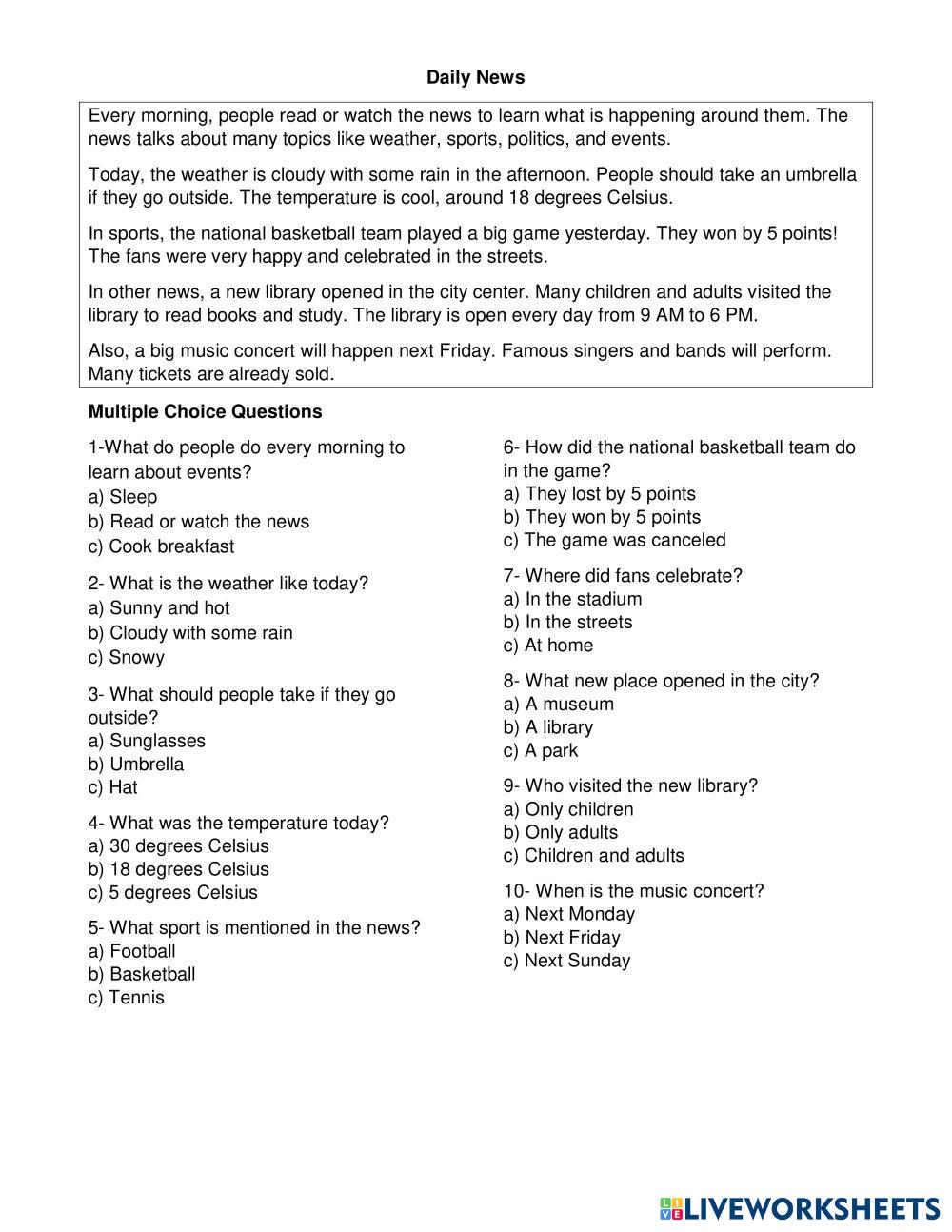 Daily News

Every morning, people read or watch the news to learn what is happening around them. The news talks about many topics like weather, sports, politics, and events.

Today, the weather is cloudy with some rain in the afternoon. People should take an umbrella if they go outside. The temperature is cool, around 18 degrees Celsius.

In sports, the national basketball team played a big game yesterday. They won by 5 points! The fans were very happy and celebrated in the streets.

In other news, a new library opened in the city center. Many children and adults visited the library to read books and study. The library is open every day from 9 AM to 6 PM.

Also, a big music concert will happen next Friday. Famous singers and bands will perform. Many tickets are already sold.

Multiple Choice Questions

1-What do people do every morning to learn about events?
a) Sleep
b) Read or watch the news
c) Cook breakfast

2- What is the weather like today?
a) Sunny and hot
b) Cloudy with some rain
c) Snowy

3- What should people take if they go outside?
a) Sunglasses
b) Umbrella
c) Hat

4- What was the temperature today?
a) 30 degrees Celsius
b) 18 degrees Celsius
c) 5 degrees Celsius

5- What sport is mentioned in the news?
a) Football
b) Basketball
c) Tennis

6- How did the national basketball team do in the game?
a) They lost by 5 points
b) They won by 5 points
c) The game was canceled

7- Where did fans celebrate?
a) In the stadium
b) In the streets
c) At home

8- What new place opened in the city?
a) A museum
b) A library
c) A park

9- Who visited the new library?
a) Only children
b) Only adults
c) Children and adults

10- When is the music concert?
a) Next Monday
b) Next Friday
c) Next Sunday

LIVEWORKSHEETS